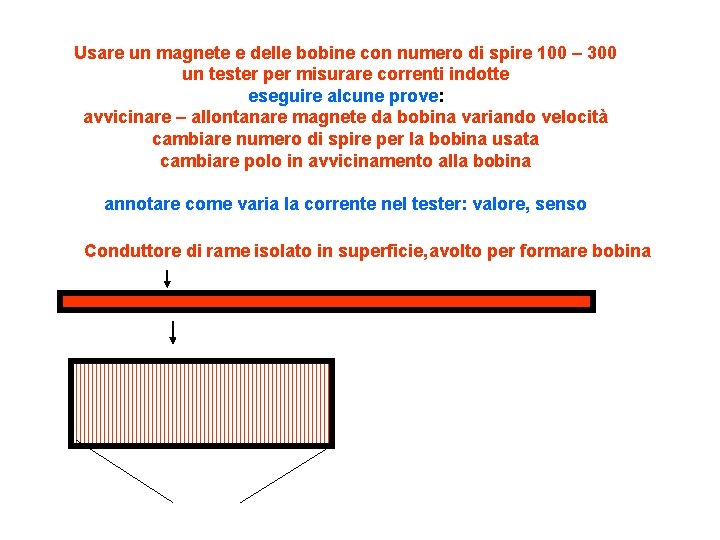 Usare un magnete e delle bobine con numero di spire 100 – 300
un tester per misurare correnti indotte
eseguire alcune prove:
avvicinare – allontanare magnete da bobina variando velocità
cambiare numero di spire per la bobina usata
cambiare polo in avvicinamento alla bobina

annotare come varia la corrente nel tester: valore, senso

Conduttore di rame isolato in superficie,avolto per formare bobina